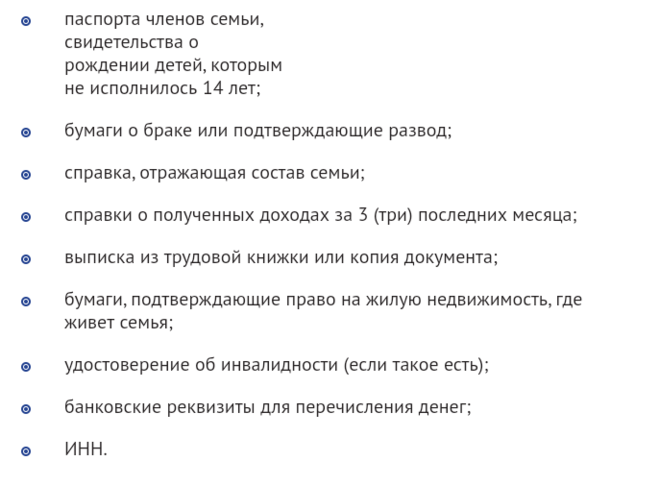 - паспорта членов семьи, свидетельства о рождении детей, которым не исполнилось 14 лет;
- бумаги о браке или подтверждающие развод;
- справка, отражающая состав семьи;
- справки о полученных доходах за 3 (три) последних месяца;
- выписка из трудовой книжки или копия документа;
- бумаги, подтверждающие право на жилую недвижимость, где живет семья;
- удостоверение об инвалидности (если такое есть);
- банковские реквизиты для перечисления денег;
- ИНН.